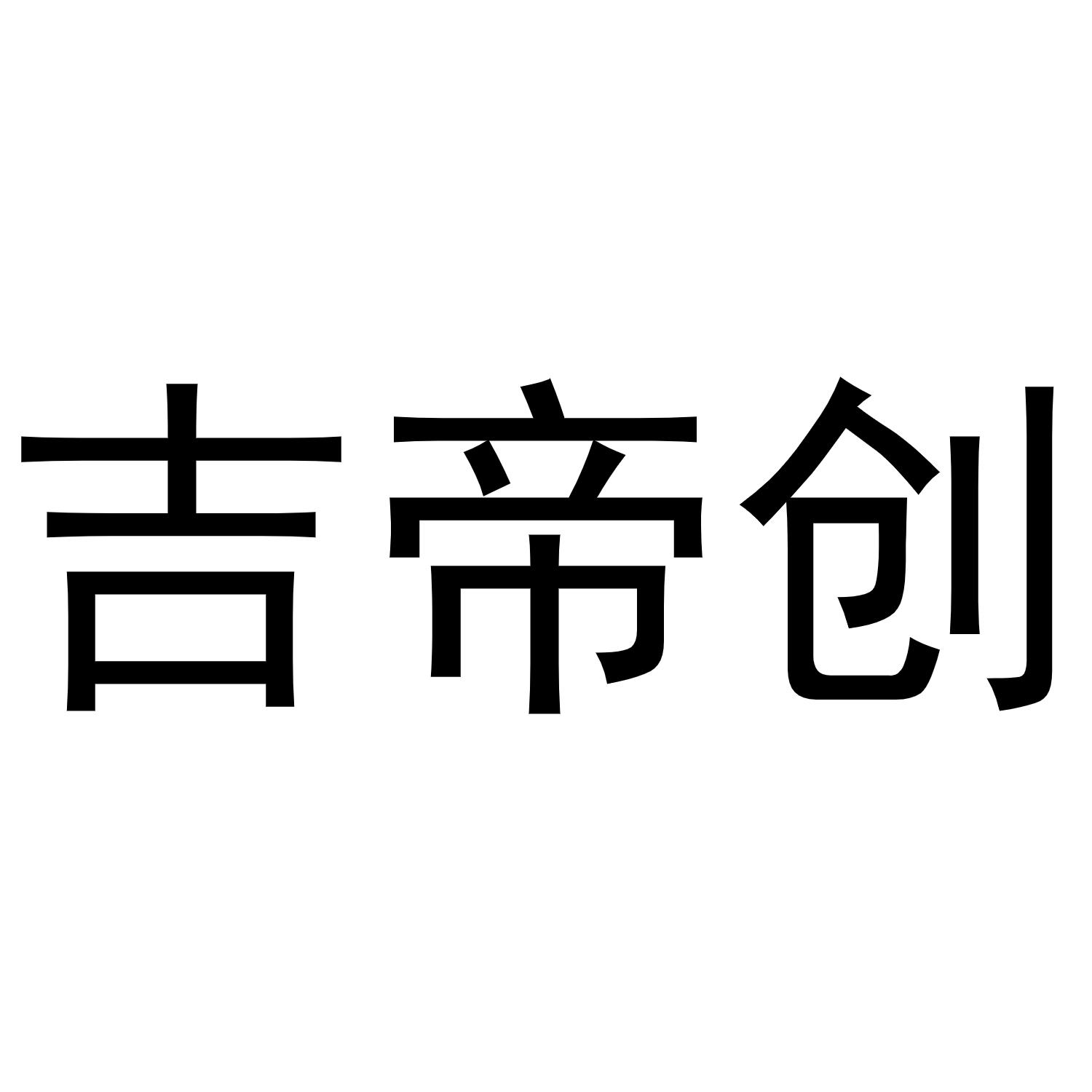 吉帝创